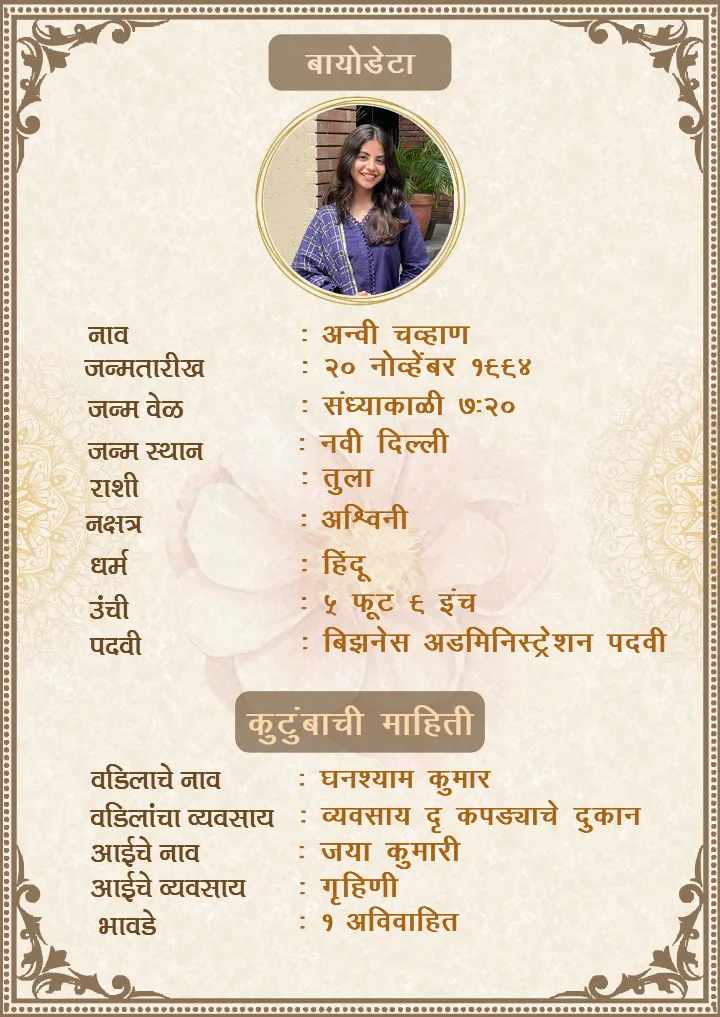 बायोडेटा

नाव : अन्वी चव्हाण
जन्मतारीख : २० नोव्हेंबर १९९४
जन्म वेळ : संध्याकाळी ७:२०
जन्म स्थान : नवी दिल्ली
राशी : तुला
नक्षत्र : अश्विनी
धर्म : हिंदू
उंची : ५ फूट ६ इंच
पदवी : बिझनेस अडमिनिस्ट्रेशन पदवी

कुटुंबाची माहिती

वडिलाचे नाव : घनश्याम कुमार
वडिलांचा व्यवसाय : व्यवसाय दृ कपड्याचे दुकान
आईचे नाव : जया कुमारी
आईचे व्यवसाय : गृहिणी
भावडे : १ अविवाहित